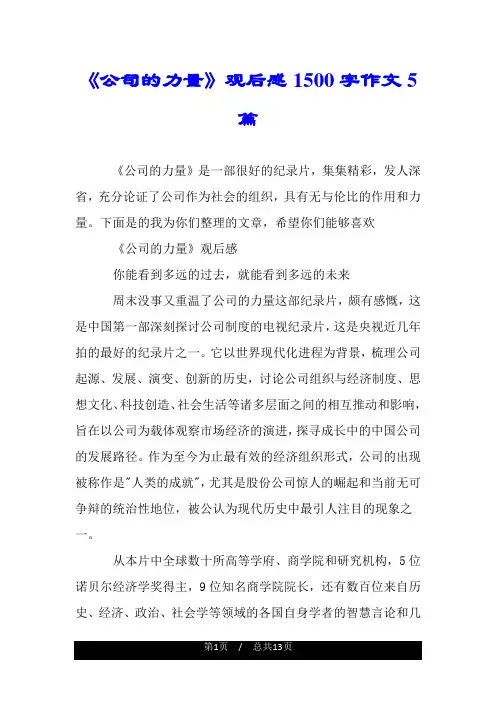 《公司的力量》观后感1500字作文5篇

《公司的力量》是一部很好的纪录片，集集精彩，发人深省，充分论证了公司作为社会的组织，具有无与伦比的作用和力量。下面是的我为你们整理的文章，希望你们能够喜欢

《公司的力量》观后感

你能看到多远的过去，就能看到多远的未来

周末没事又重温了公司的力量这部纪录片，颇有感慨，这是中国第一部深刻探讨公司制度的电视纪录片，这是央视近几年拍的最好的纪录片之一。它以世界现代化进程为背景，梳理公司起源、发展、演变、创新的历史，讨论公司组织与经济制度、思想文化、科技创造、社会生活等诸多层面之间的相互推动和影响，旨在以公司为载体观察市场经济的演进，探寻成长中的中国公司的发展路径。作为至今为止最有效的经济组织形式，公司的出现被称作是"人类的成就"，尤其是股份公司惊人的崛起和当前无可争辩的统治性地位，被公认为现代历史中最引人注目的现象之一。

从本片中全球数十所高等学府、商学院和研究机构，5位诺贝尔经济学奖得主，9位知名商学院院长，还有数百位来自历史、经济、政治、社会学等领域的各国自身学者的智慧言论和几

第1页 / 总共13页